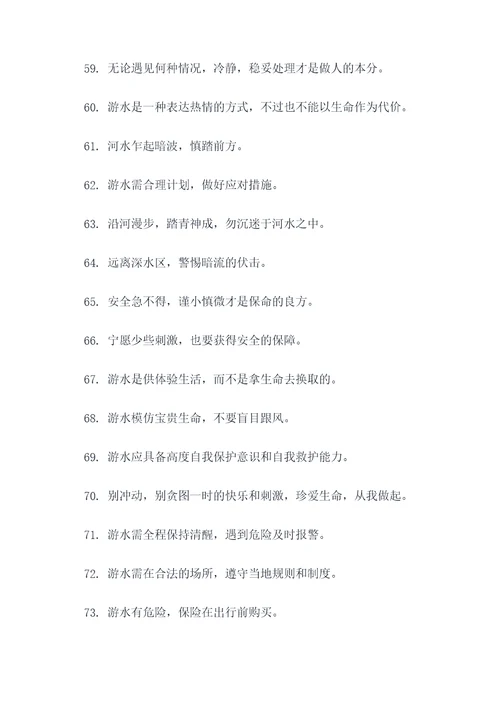 59. 无论遇见何种情况，冷静，稳妥处理才是做人的本分。

60. 游水是一种表达热情的方式，不过也不能以生命作为代价。

61. 河水乍起暗波，慎踏前方。

62. 游水需合理计划，做好应对措施。

63. 沿河漫步，踏青神成，勿沉迷于河水之中。

64. 远离深水区，警惕暗流的伏击。

65. 安全急不得，谨小慎微才是保命的良方。

66. 宁愿少些刺激，也要获得安全的保障。

67. 游水是供体验生活，而不是拿生命去换取的。

68. 游水模仿宝贵生命，不要盲目跟风。

69. 游水应具备高度自我保护意识和自我救护能力。

70. 别冲动，别贪图一时的快乐和刺激，珍爱生命，从我做起。

71. 游水需全程保持清醒，遇到危险及时报警。

72. 游水需在合法的场所，遵守当地规则和制度。

73. 游水有危险，保险在出行前购买。